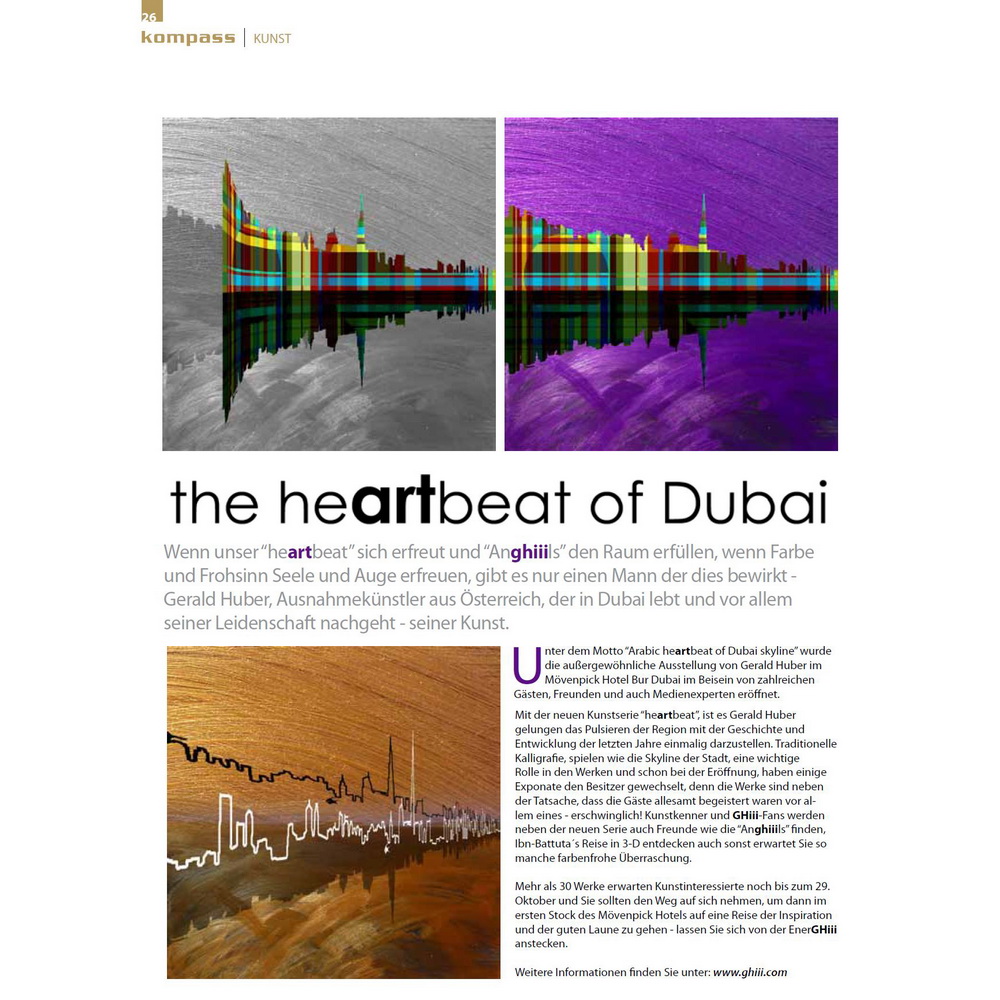 26

kompass | KUNST

the heartbeat of Dubai

Wenn unser "heartbeat" sich erfreut und "Anghiiils" den Raum erfüllen, wenn Farbe und Frohsinn Seele und Auge erfreuen, gibt es nur einen Mann der dies bewirkt - Gerald Huber, Ausnahmekünstler aus Österreich, der in Dubai lebt und vor allem seiner Leidenschaft nachgeht - seiner Kunst.

Unter dem Motto "Arabic heartbeat of Dubai skyline" wurde die außergewöhnliche Ausstellung von Gerald Huber im Mövenpick Hotel Bur Dubai im Beisein von zahlreichen Gästen, Freunden und auch Medienexperten eröffnet.

Mit der neuen Kunstserie "heartbeat", ist es Gerald Huber gelungen das Pulsieren der Region mit der Geschichte und Entwicklung der letzten Jahre einmalig darzustellen. Traditionelle Kalligrafie, spielen wie die Skyline der Stadt, eine wichtige Rolle in den Werken und schon bei der Eröffnung, haben einige Exponate den Besitzer gewechselt, denn die Werke sind neben der Tatsache, dass die Gäste allesamt begeistert waren vor allem eines - erschwinglich! Kunstkenner und GHiii-Fans werden neben der neuen Serie auch Freunde wie die "Anghiiils" finden, Ibn-Battuta´s Reise in 3-D entdecken auch sonst erwartet Sie so manche farbenfrohe Überraschung.

Mehr als 30 Werke erwarten Kunstinteressierte noch bis zum 29. Oktober und Sie sollten den Weg auf sich nehmen, um dann im ersten Stock des Mövenpick Hotels auf eine Reise der Inspiration und der guten Laune zu gehen - lassen Sie sich von der EnerGHiii anstecken.

Weitere Informationen finden Sie unter: www.ghiii.com